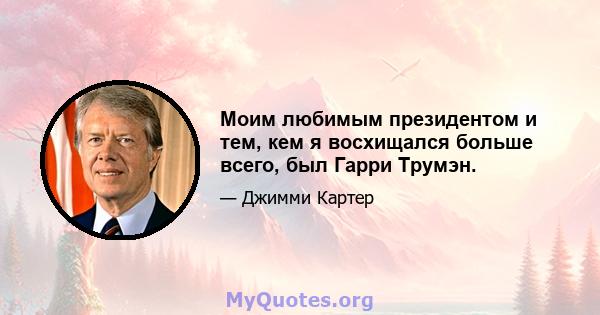 Моим любимым президентом и тем, кем я восхищался больше всего, был Гарри Трумэн.

— Джимми Картер

MyQuotes.org